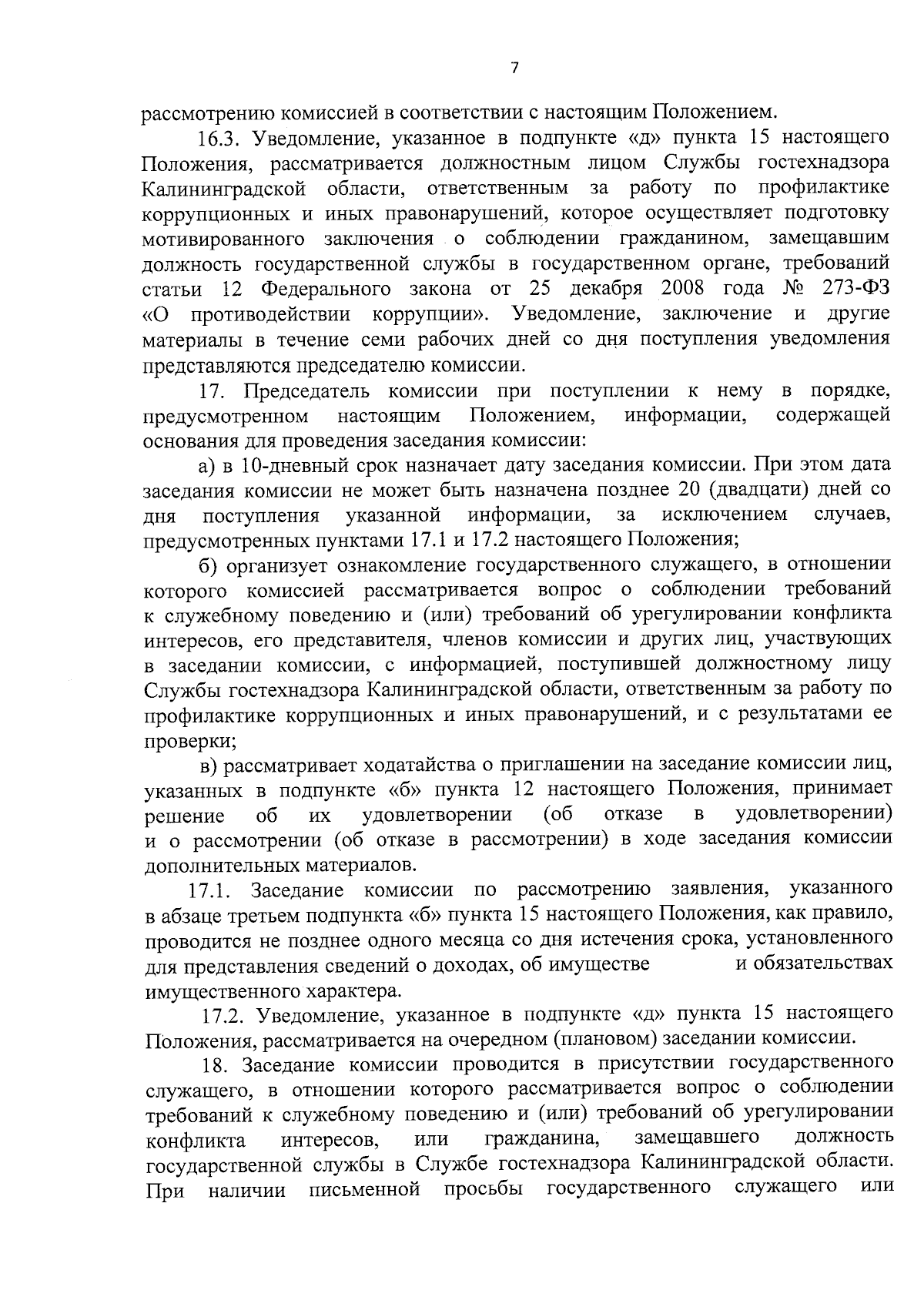 7

рассмотрению комиссией в соответствии с настоящим Положением.

16.3. Уведомление, указанное в подпункте «д» пункта 15 настоящего Положения, рассматривается должностным лицом Службы гостехнадзора Калининградской области, ответственным за работу по профилактике коррупционных и иных правонарушений, которое осуществляет подготовку мотивированного заключения о соблюдении гражданином, замещавшим должность государственной службы в государственном органе, требований статьи 12 Федерального закона от 25 декабря 2008 года № 273-ФЗ «О противодействии коррупции». Уведомление, заключение и другие материалы в течение семи рабочих дней со дня поступления уведомления представляются председателю комиссии.

17. Председатель комиссии при поступлении к нему в порядке, предусмотренном настоящим Положением, информации, содержащей основания для проведения заседания комиссии:

а) в 10-дневный срок назначает дату заседания комиссии. При этом дата заседания комиссии не может быть назначена позднее 20 (двадцати) дней со дня поступления указанной информации, за исключением случаев, предусмотренных пунктами 17.1 и 17.2 настоящего Положения;

б) организует ознакомление государственного служащего, в отношении которого комиссией рассматривается вопрос о соблюдении требований к служебному поведению и (или) требований об урегулировании конфликта интересов, его представителя, членов комиссии и других лиц, участвующих в заседании комиссии, с информацией, поступившей должностному лицу Службы гостехнадзора Калининградской области, ответственным за работу по профилактике коррупционных и иных правонарушений, и с результатами ее проверки;

в) рассматривает ходатайства о приглашении на заседание комиссии лиц, указанных в подпункте «б» пункта 12 настоящего Положения, принимает решение об их удовлетворении (об отказе в удовлетворении) и о рассмотрении (об отказе в рассмотрении) в ходе заседания комиссии дополнительных материалов.

17.1. Заседание комиссии по рассмотрению заявления, указанного в абзаце третьем подпункта «б» пункта 15 настоящего Положения, как правило, проводится не позднее одного месяца со дня истечения срока, установленного для представления сведений о доходах, об имуществе и обязательствах имущественного характера.

17.2. Уведомление, указанное в подпункте «д» пункта 15 настоящего Положения, рассматривается на очередном (плановом) заседании комиссии.

18. Заседание комиссии проводится в присутствии государственного служащего, в отношении которого рассматривается вопрос о соблюдении требований к служебному поведению и (или) требований об урегулировании конфликта интересов, или гражданина, замещавшего должность государственной службы в Службе гостехнадзора Калининградской области. При наличии письменной просьбы государственного служащего или